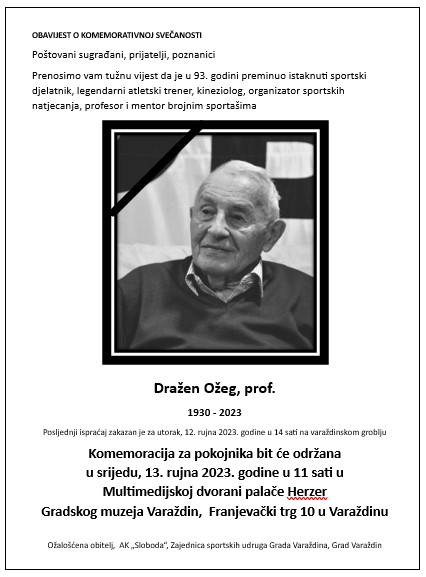 OBAVIJEST O KOMEMORATIVNOJ SVEČANOSTI

Poštovani sugrađani, prijatelji, poznanici

Prenosimo vam tužnu vijest da je u 93. godini preminuo istaknuti sportski djelatnik, legendarni atletski trener, kineziolog, organizator sportskih natjecanja, profesor i mentor brojnim sportašima

Dražen Ožeg, prof.

1930 - 2023

Posljednji ispraćaj zakazan je za utorak, 12. rujna 2023. godine u 14 sati na varaždinskom groblju

Komemoracija za pokojnika bit će održana u srijedu, 13. rujna 2023. godine u 11 sati u Multimedijskoj dvorani palače Herzer Gradskog muzeja Varaždin, Franjevački trg 10 u Varaždinu

Ožalošćena obitelj, AK „Sloboda", Zajednica sportskih udruga Grada Varaždina, Grad Varaždin